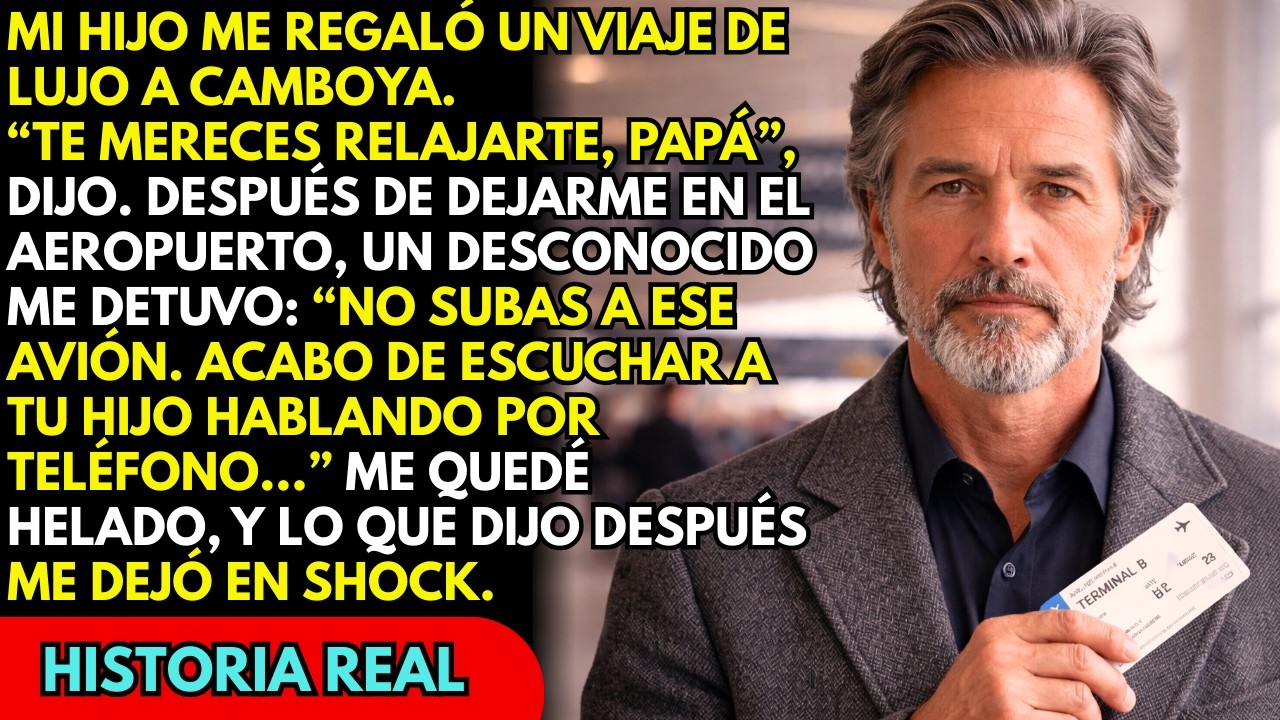 MI HIJO ME REGALÓ UN VIAJE DE LUJO A CAMBOYA. "TE MERECES RELAJARTE, PAPÁ", DIJO. DESPUÉS DE DEJARME EN EL AEROPUERTO, UN DESCONOCIDO ME DETUVO: "NO SUBAS A ESE AVIÓN. ACABO DE ESCUCHAR A TU HIJO HABLANDO POR TELÉFONO..." ME QUEDÉ HELADO, Y LO QUE DIJO DESPUÉS ME DEJÓ EN SHOCK.

HISTORIA REAL

TERMINAL B
23